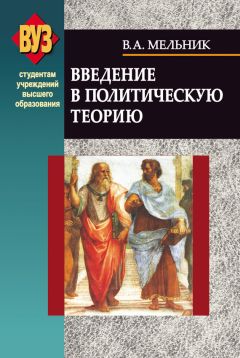 ВУЗ

студентам учреждений высшего образования

В.А. МЕЛЬНИК

ВВЕДЕНИЕ В ПОЛИТИЧЕСКУЮ ТЕОРИЮ